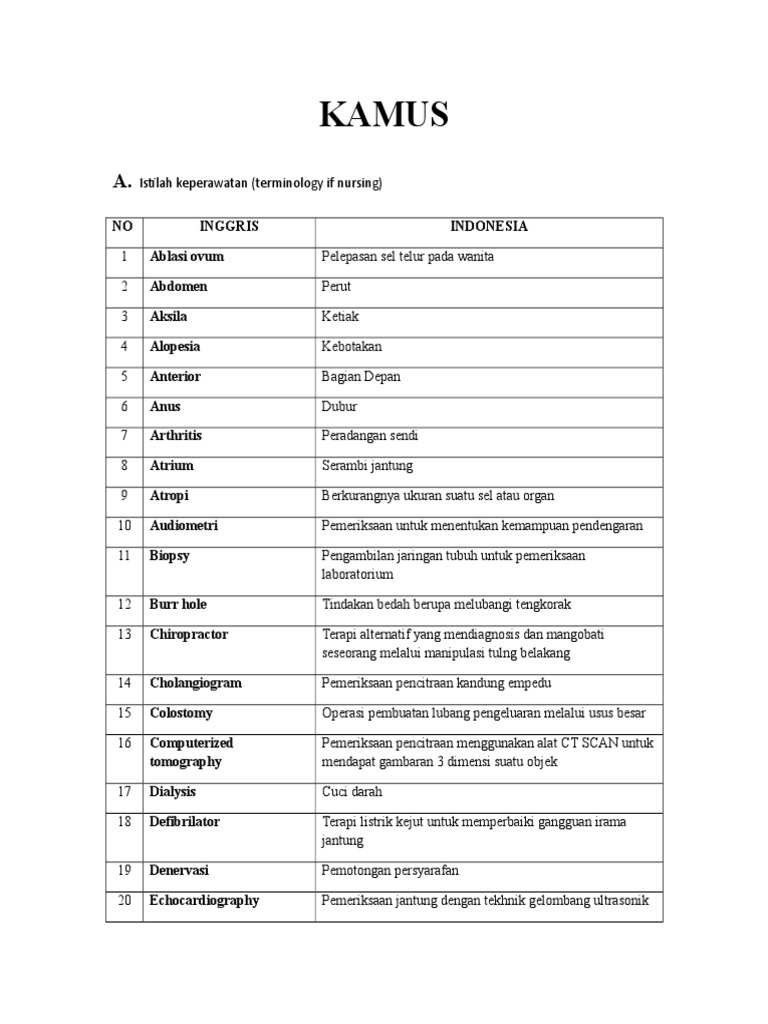 KAMUS

A. Istilah keperawatan (terminology if nursing)

| NO | INGGRIS | INDONESIA |
|---|---|---|
| 1 | Ablasi ovum | Pelepasan sel telur pada wanita |
| 2 | Abdomen | Perut |
| 3 | Aksila | Ketiak |
| 4 | Alopesia | Kebotakan |
| 5 | Anterior | Bagian Depan |
| 6 | Anus | Dubur |
| 7 | Arthritis | Peradangan sendi |
| 8 | Atrium | Serambi jantung |
| 9 | Atropi | Berkurangnya ukuran suatu sel atau organ |
| 10 | Audiometri | Pemeriksaan untuk menentukan kemampuan pendengaran |
| 11 | Biopsy | Pengambilan jaringan tubuh untuk pemeriksaan laboratorium |
| 12 | Burr hole | Tindakan bedah berupa melubangi tengkorak |
| 13 | Chiropractor | Terapi alternatif yang mendiagnosis dan mangobati seseorang melalui manipulasi tulng belakang |
| 14 | Cholangiogram | Pemeriksaan pencitraan kandung empedu |
| 15 | Colostomy | Operasi pembuatan lubang pengeluaran melalui usus besar |
| 16 | Computerized tomography | Pemeriksaan pencitraan menggunakan alat CT SCAN untuk mendapat gambaran 3 dimensi suatu objek |
| 17 | Dialysis | Cuci darah |
| 18 | Defibrilator | Terapi listrik kejut untuk memperbaiki gangguan irama jantung |
| 19 | Denervasi | Pemotongan persyarafan |
| 20 | Echocardiography | Pemeriksaan jantung dengan tekhnik gelombang ultrasonik |